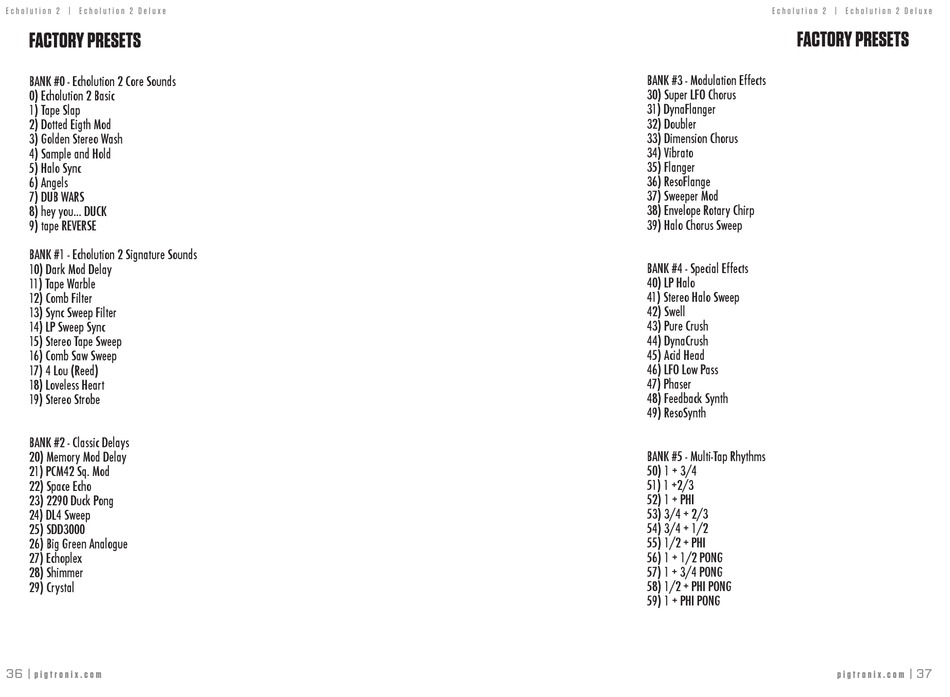 Echolution 2 | Echolution 2 Deluxe

FACTORY PRESETS

BANK #0 - Echolution 2 Core Sounds
0) Echolution 2 Basic
1) Tape Slap
2) Dotted Eigth Mod
3) Golden Stereo Wash
4) Sample and Hold
5) Halo Sync
6) Angels
7) DUB WARS
8) hey you... DUCK
9) tape REVERSE

BANK #1 - Echolution 2 Signature Sounds
10) Dark Mod Delay
11) Tape Warble
12) Comb Filter
13) Sync Sweep Filter
14) LP Sweep Sync
15) Stereo Tape Sweep
16) Comb Saw Sweep
17) 4 Lou (Reed)
18) Loveless Heart
19) Stereo Strobe

BANK #2 - Classic Delays
20) Memory Mod Delay
21) PCM42 Sq. Mod
22) Space Echo
23) 2290 Duck Pong
24) DL4 Sweep
25) SDD3000
26) Big Green Analogue
27) Echoplex
28) Shimmer
29) Crystal

36 | pigtronix.com

Echolution 2 | Echolution 2 Deluxe

FACTORY PRESETS

BANK #3 - Modulation Effects
30) Super LFO Chorus
31) DynaFlanger
32) Doubler
33) Dimension Chorus
34) Vibrato
35) Flanger
36) ResoFlange
37) Sweeper Mod
38) Envelope Rotary Chirp
39) Halo Chorus Sweep

BANK #4 - Special Effects
40) LP Halo
41) Stereo Halo Sweep
42) Swell
43) Pure Crush
44) DynaCrush
45) Acid Head
46) LFO Low Pass
47) Phaser
48) Feedback Synth
49) ResoSynth

BANK #5 - Multi-Tap Rhythms
50) 1 + 3/4
51) 1 +2/3
52) 1 + PHI
53) 3/4 + 2/3
54) 3/4 + 1/2
55) 1/2 + PHI
56) 1 + 1/2 PONG
57) 1 + 3/4 PONG
58) 1/2 + PHI PONG
59) 1 + PHI PONG

pigtronix.com | 37